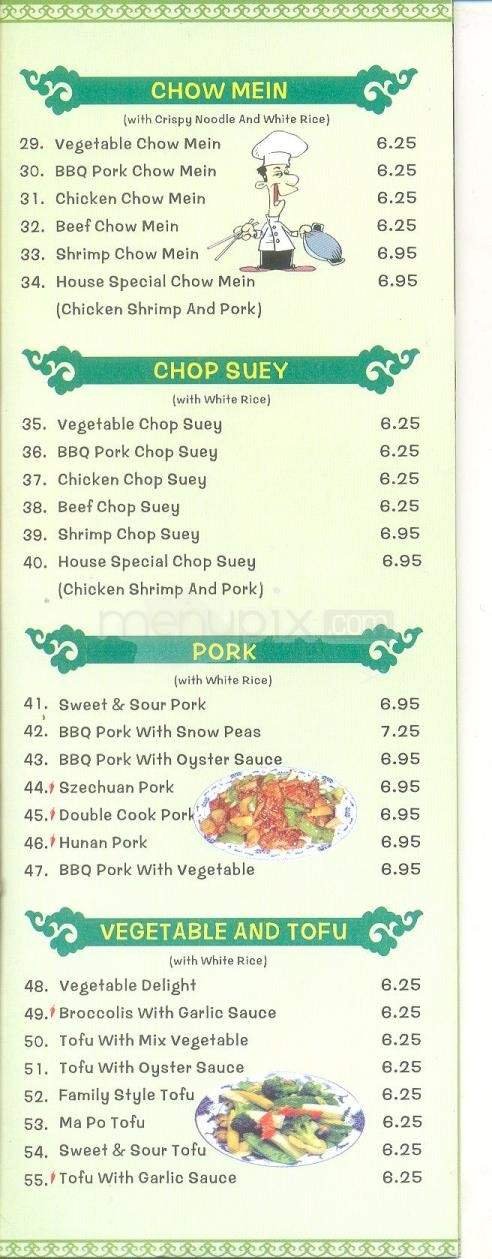 CHOW MEIN
(with Crispy Noodle And White Rice)

29. Vegetable Chow Mein 6.25
30. BBQ Pork Chow Mein 6.25
31. Chicken Chow Mein 6.25
32. Beef Chow Mein 6.25
33. Shrimp Chow Mein 6.95
34. House Special Chow Mein 6.95
(Chicken Shrimp And Pork)

CHOP SUEY
(with White Rice)

35. Vegetable Chop Suey 6.25
36. BBQ Pork Chop Suey 6.25
37. Chicken Chop Suey 6.25
38. Beef Chop Suey 6.25
39. Shrimp Chop Suey 6.95
40. House Special Chop Suey 6.95
(Chicken Shrimp And Pork)

menupix.com

PORK
(with White Rice)

41. Sweet & Sour Pork 6.95
42. BBQ Pork With Snow Peas 7.25
43. BBQ Pork With Oyster Sauce 6.95
44. Szechuan Pork 6.95
45. Double Cook Pork 6.95
46. Hunan Pork 6.95
47. BBQ Pork With Vegetable 6.95

VEGETABLE AND TOFU
(with White Rice)

48. Vegetable Delight 6.25
49. Broccolis With Garlic Sauce 6.25
50. Tofu With Mix Vegetable 6.25
51. Tofu With Oyster Sauce 6.25
52. Family Style Tofu 6.25
53. Ma Po Tofu 6.25
54. Sweet & Sour Tofu 6.25
55. Tofu With Garlic Sauce 6.25